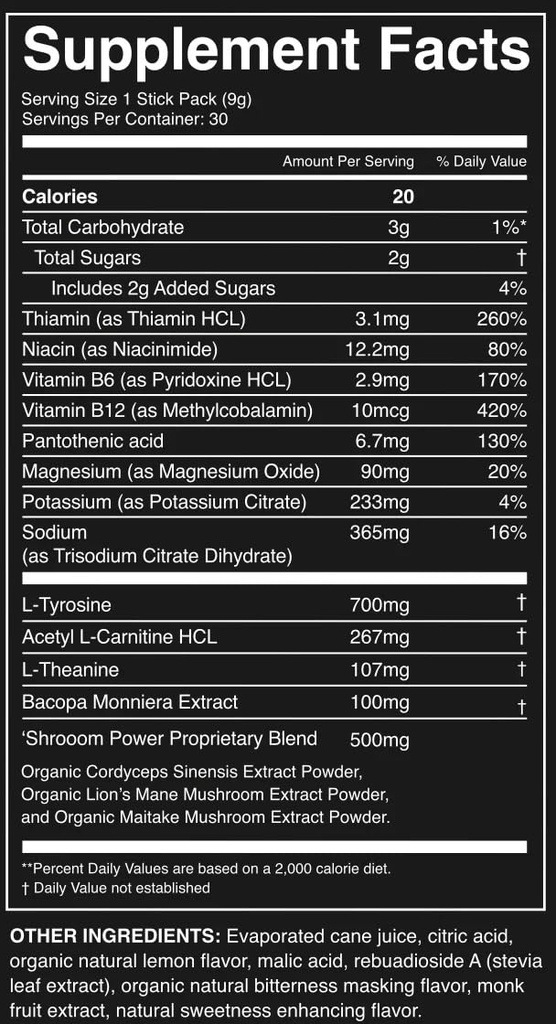 Supplement Facts

Serving Size 1 Stick Pack (9g)
Servings Per Container: 30

| | Amount Per Serving | % Daily Value |
|---|---|---|
| Calories | 20 | |
| Total Carbohydrate | 3g | 1%* |
| Total Sugars | 2g | † |
| Includes 2g Added Sugars | | 4% |
| Thiamin (as Thiamin HCL) | 3.1mg | 260% |
| Niacin (as Niacinimide) | 12.2mg | 80% |
| Vitamin B6 (as Pyridoxine HCL) | 2.9mg | 170% |
| Vitamin B12 (as Methylcobalamin) | 10mcg | 420% |
| Pantothenic acid | 6.7mg | 130% |
| Magnesium (as Magnesium Oxide) | 90mg | 20% |
| Potassium (as Potassium Citrate) | 233mg | 4% |
| Sodium (as Trisodium Citrate Dihydrate) | 365mg | 16% |
| L-Tyrosine | 700mg | † |
| Acetyl L-Carnitine HCL | 267mg | † |
| L-Theanine | 107mg | † |
| Bacopa Monniera Extract | 100mg | † |
| 'Shrooom Power Proprietary Blend | 500mg | |

Organic Cordyceps Sinensis Extract Powder, Organic Lion's Mane Mushroom Extract Powder, and Organic Maitake Mushroom Extract Powder.

**Percent Daily Values are based on a 2,000 calorie diet.
† Daily Value not established

OTHER INGREDIENTS: Evaporated cane juice, citric acid, organic natural lemon flavor, malic acid, rebuadioside A (stevia leaf extract), organic natural bitterness masking flavor, monk fruit extract, natural sweetness enhancing flavor.